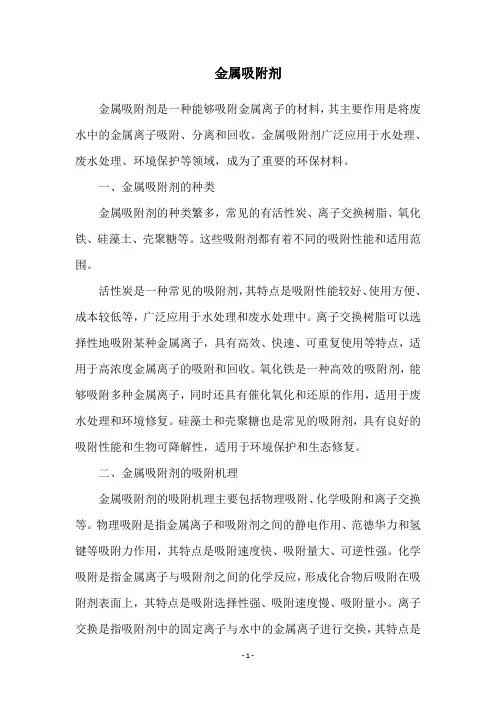 金属吸附剂

金属吸附剂是一种能够吸附金属离子的材料，其主要作用是将废水中的金属离子吸附、分离和回收。金属吸附剂广泛应用于水处理、废水处理、环境保护等领域，成为了重要的环保材料。

一、金属吸附剂的种类

金属吸附剂的种类繁多，常见的有活性炭、离子交换树脂、氧化铁、硅藻土、壳聚糖等。这些吸附剂都有着不同的吸附性能和适用范围。

活性炭是一种常见的吸附剂，其特点是吸附性能较好、使用方便、成本较低等，广泛应用于水处理和废水处理中。离子交换树脂可以选择性地吸附某种金属离子，具有高效、快速、可重复使用等特点，适用于高浓度金属离子的吸附和回收。氧化铁是一种高效的吸附剂，能够吸附多种金属离子，同时还具有催化氧化和还原的作用，适用于废水处理和环境修复。硅藻土和壳聚糖也是常见的吸附剂，具有良好的吸附性能和生物可降解性，适用于环境保护和生态修复。

二、金属吸附剂的吸附机理

金属吸附剂的吸附机理主要包括物理吸附、化学吸附和离子交换等。物理吸附是指金属离子和吸附剂之间的静电作用、范德华力和氢键等吸附力作用，其特点是吸附速度快、吸附量大、可逆性强。化学吸附是指金属离子与吸附剂之间的化学反应，形成化合物后吸附在吸附剂表面上，其特点是吸附选择性强、吸附速度慢、吸附量小。离子交换是指吸附剂中的固定离子与水中的金属离子进行交换，其特点是

- 1 -